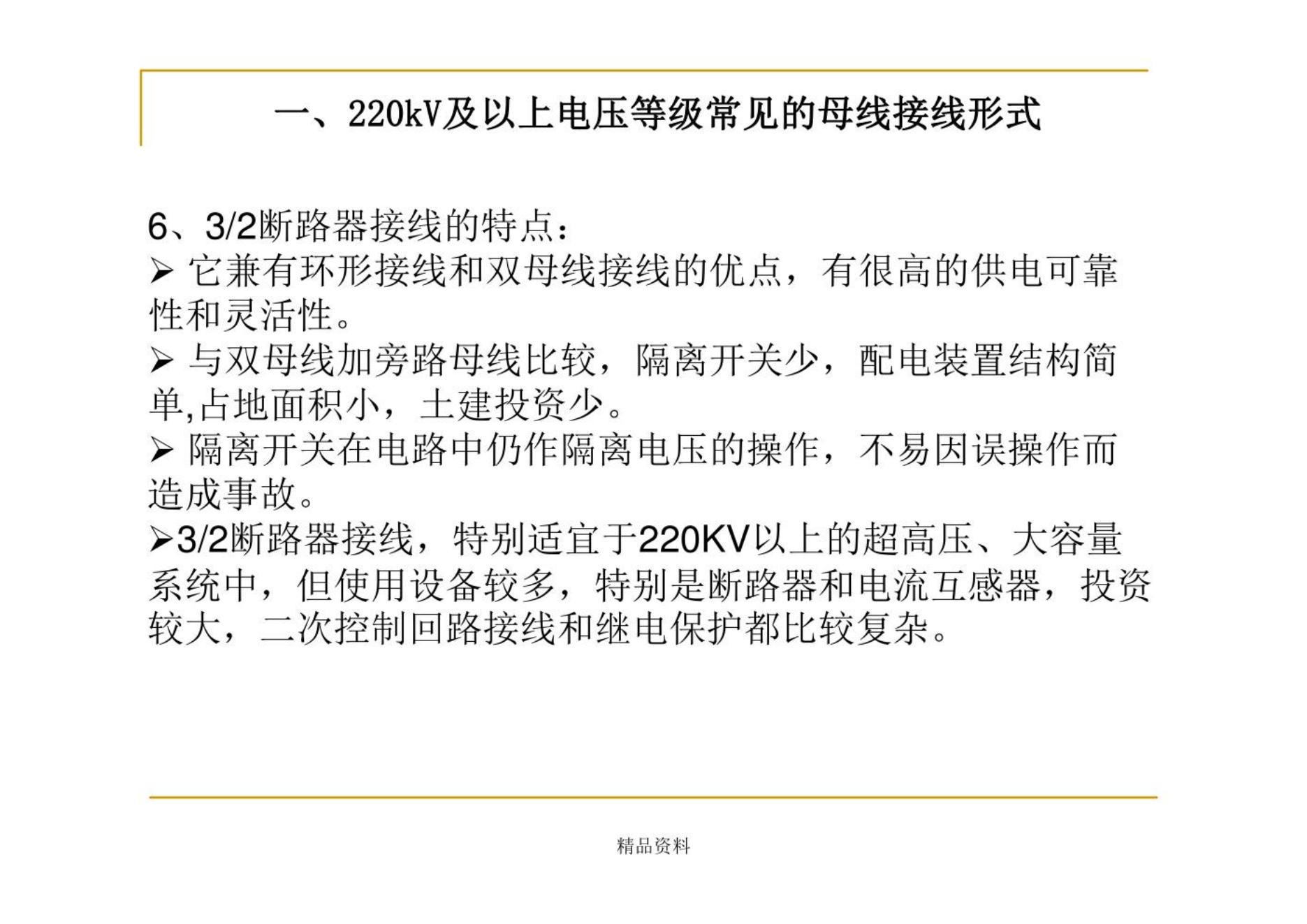 一、220kV及以上电压等级常见的母线接线形式

6、3/2断路器接线的特点：

➢ 它兼有环形接线和双母线接线的优点，有很高的供电可靠性和灵活性。

➢ 与双母线加旁路母线比较，隔离开关少，配电装置结构简单,占地面积小，土建投资少。

➢ 隔离开关在电路中仍作隔离电压的操作，不易因误操作而造成事故。

➢3/2断路器接线，特别适宜于220KV以上的超高压、大容量系统中，但使用设备较多，特别是断路器和电流互感器，投资较大，二次控制回路接线和继电保护都比较复杂。

精品资料